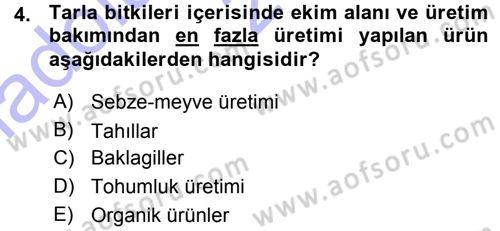 4. Tarla bitkileri içerisinde ekim alanı ve üretim bakımından en fazla üretimi yapılan ürün aşağıdakilerden hangisidir?

A) Sebze-meyve üretimi
B) Tahıllar
C) Baklagiller
D) Tohumluk üretimi
E) Organik ürünler

www.aofsoru.com
www.aofsoru.com
www.aofsoru.com
www.aofsoru.com